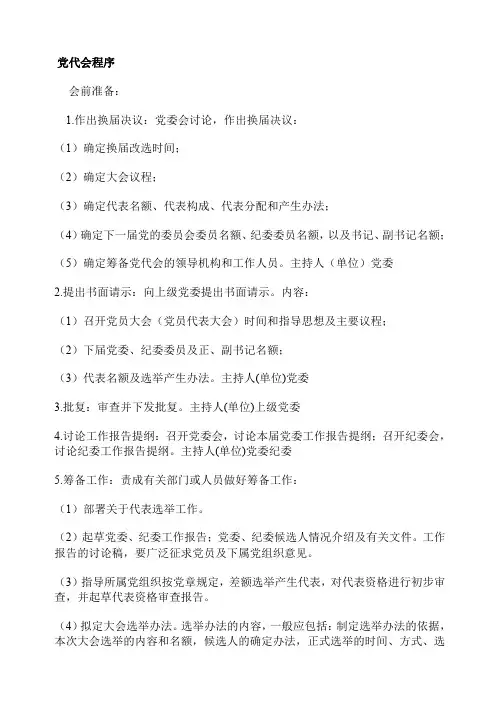 党代会程序

会前准备：

1.作出换届决议：党委会讨论，作出换届决议：

（1）确定换届改选时间；

（2）确定大会议程；

（3）确定代表名额、代表构成、代表分配和产生办法；

（4）确定下一届党的委员会委员名额、纪委委员名额，以及书记、副书记名额；

（5）确定筹备党代会的领导机构和工作人员。主持人（单位）党委

2.提出书面请示：向上级党委提出书面请示。内容：

（1）召开党员大会（党员代表大会）时间和指导思想及主要议程；

（2）下届党委、纪委委员及正、副书记名额；

（3）代表名额及选举产生办法。主持人(单位)党委

3.批复：审查并下发批复。主持人(单位)上级党委

4.讨论工作报告提纲：召开党委会，讨论本届党委工作报告提纲；召开纪委会，讨论纪委工作报告提纲。主持人(单位)党委纪委

5.筹备工作：责成有关部门或人员做好筹备工作：

（1）部署关于代表选举工作。

（2）起草党委、纪委工作报告；党委、纪委候选人情况介绍及有关文件。工作报告的讨论稿，要广泛征求党员及下属党组织意见。

（3）指导所属党组织按党章规定，差额选举产生代表，对代表资格进行初步审查，并起草代表资格审查报告。

（4）拟定大会选举办法。选举办法的内容，一般应包括：制定选举办法的依据，本次大会选举的内容和名额，候选人的确定办法，正式选举的时间、方式、选